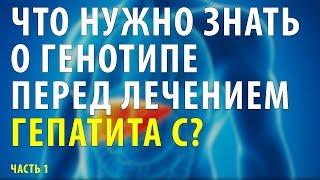 ЧТО НУЖНО ЗНАТЬ О ГЕНОТИПЕ ПЕРЕД ЛЕЧЕНИЕМ ГЕПАТИТА С?

ЧАСТЬ 1